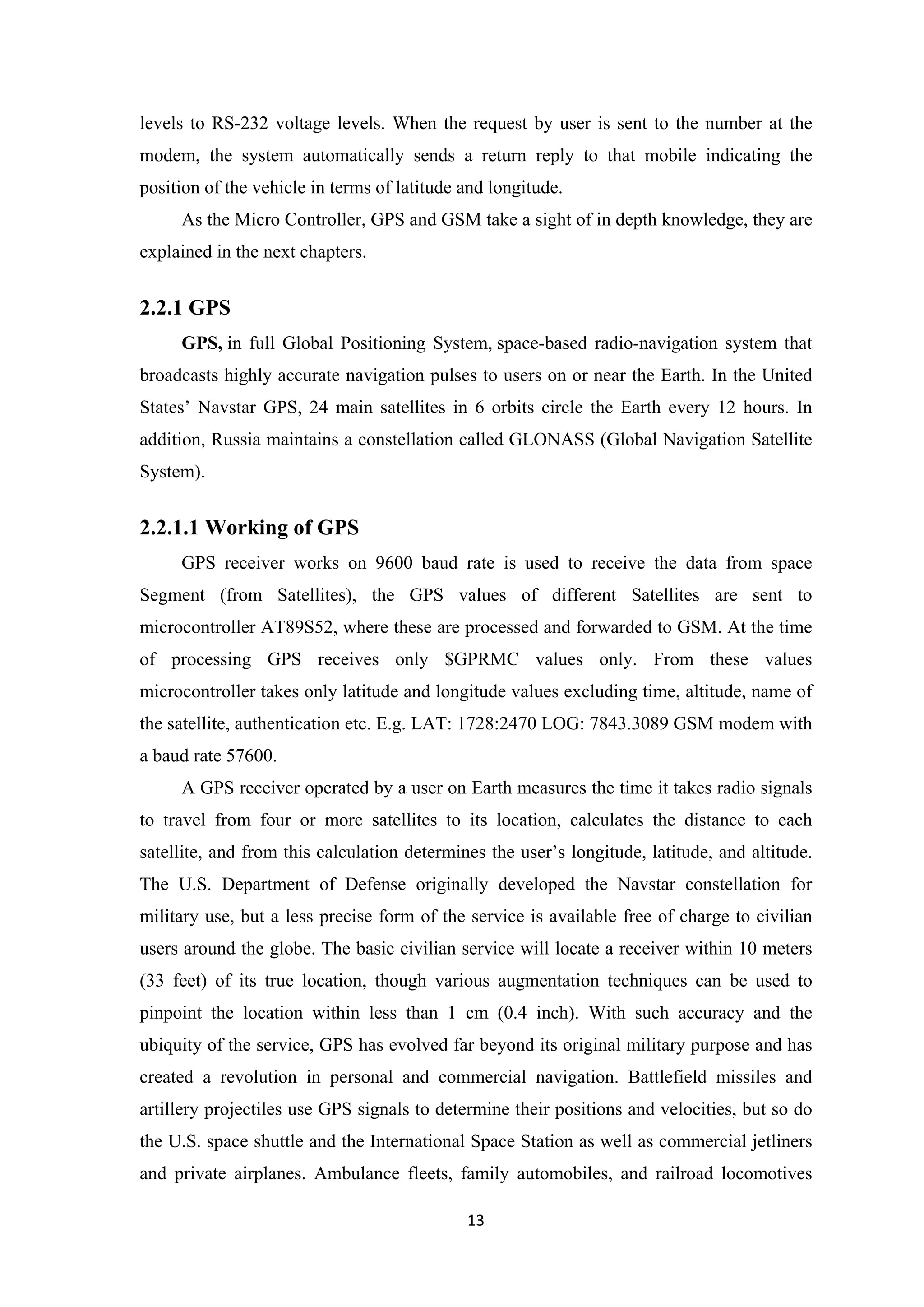 levels to RS-232 voltage levels. When the request by user is sent to the number at the modem, the system automatically sends a return reply to that mobile indicating the position of the vehicle in terms of latitude and longitude.

As the Micro Controller, GPS and GSM take a sight of in depth knowledge, they are explained in the next chapters.

2.2.1 GPS

GPS, in full Global Positioning System, space-based radio-navigation system that broadcasts highly accurate navigation pulses to users on or near the Earth. In the United States' Navstar GPS, 24 main satellites in 6 orbits circle the Earth every 12 hours. In addition, Russia maintains a constellation called GLONASS (Global Navigation Satellite System).

2.2.1.1 Working of GPS

GPS receiver works on 9600 baud rate is used to receive the data from space Segment (from Satellites), the GPS values of different Satellites are sent to microcontroller AT89S52, where these are processed and forwarded to GSM. At the time of processing GPS receives only \$GPRMC values only. From these values microcontroller takes only latitude and longitude values excluding time, altitude, name of the satellite, authentication etc. E.g. LAT: 1728:2470 LOG: 7843.3089 GSM modem with a baud rate 57600.

A GPS receiver operated by a user on Earth measures the time it takes radio signals to travel from four or more satellites to its location, calculates the distance to each satellite, and from this calculation determines the user's longitude, latitude, and altitude. The U.S. Department of Defense originally developed the Navstar constellation for military use, but a less precise form of the service is available free of charge to civilian users around the globe. The basic civilian service will locate a receiver within 10 meters (33 feet) of its true location, though various augmentation techniques can be used to pinpoint the location within less than 1 cm (0.4 inch). With such accuracy and the ubiquity of the service, GPS has evolved far beyond its original military purpose and has created a revolution in personal and commercial navigation. Battlefield missiles and artillery projectiles use GPS signals to determine their positions and velocities, but so do the U.S. space shuttle and the International Space Station as well as commercial jetliners and private airplanes. Ambulance fleets, family automobiles, and railroad locomotives

13